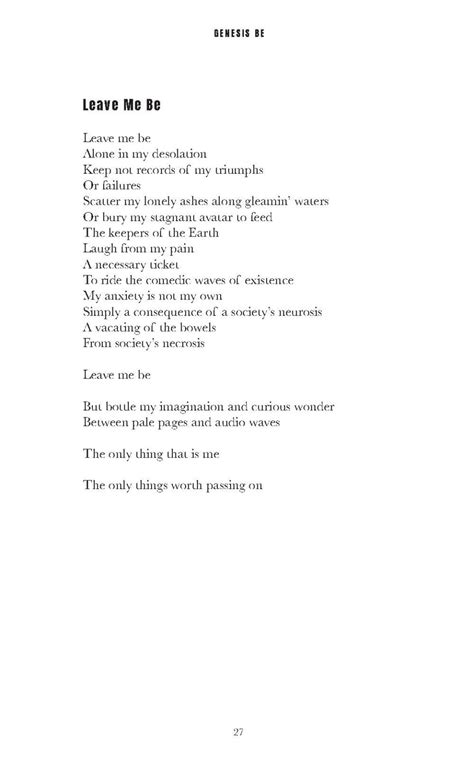 GENESIS BE

Leave Me Be

Leave me be
Alone in my desolation
Keep not records of my triumphs
Or failures
Scatter my lonely ashes along gleamin' waters
Or bury my stagnant avatar to feed
The keepers of the Earth
Laugh from my pain
A necessary ticket
To ride the comedic waves of existence
My anxiety is not my own
Simply a consequence of a society's neurosis
A vacating of the bowels
From society's necrosis

Leave me be

But bottle my imagination and curious wonder
Between pale pages and audio waves

The only thing that is me

The only things worth passing on

27